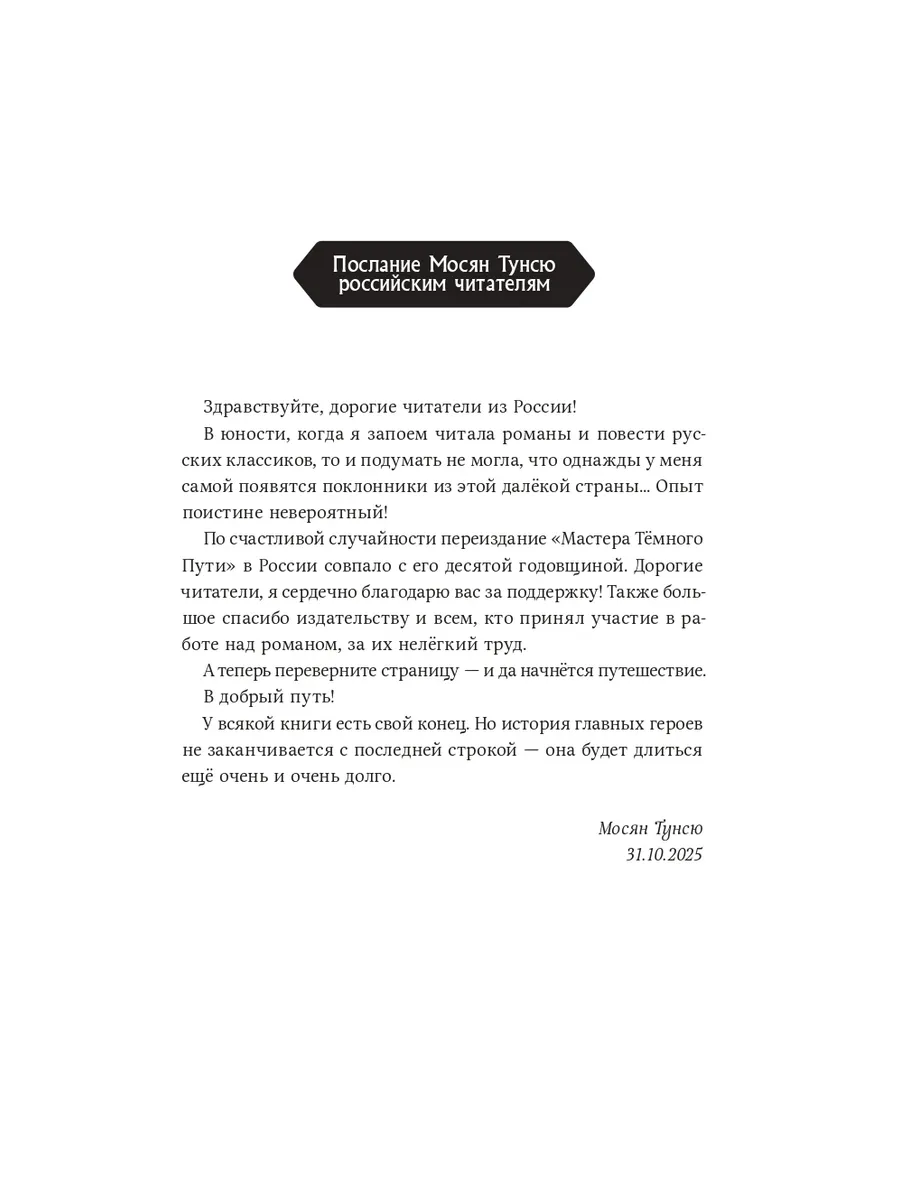 Послание Мосян Тунсю российским читателям

Здравствуйте, дорогие читатели из России!

В юности, когда я запоем читала романы и повести русских классиков, то и подумать не могла, что однажды у меня самой появятся поклонники из этой далёкой страны... Опыт поистине невероятный!

По счастливой случайности переиздание «Мастера Тёмного Пути» в России совпало с его десятой годовщиной. Дорогие читатели, я сердечно благодарю вас за поддержку! Также большое спасибо издательству и всем, кто принял участие в работе над романом, за их нелёгкий труд.

А теперь переверните страницу — и да начнётся путешествие.

В добрый путь!

У всякой книги есть свой конец. Но история главных героев не заканчивается с последней строкой — она будет длиться ещё очень и очень долго.

Мосян Тунсю
31.10.2025